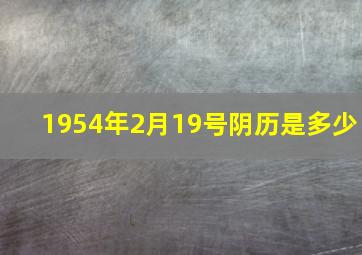 1954年2月19号阴历是多少